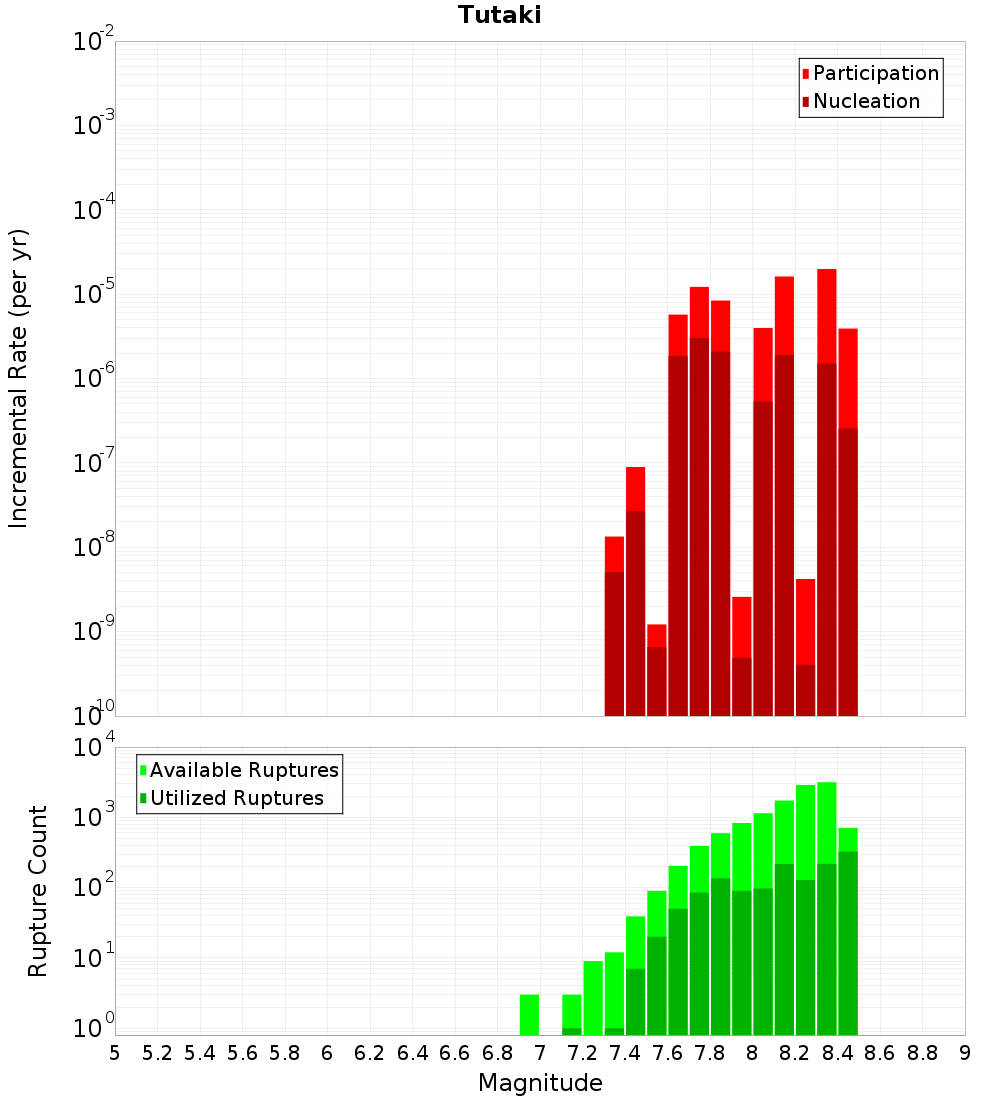 Tutaki

Participation
Nucleation

Incremental Rate (per yr)

$10^{-2}$
$10^{-3}$
$10^{-4}$
$10^{-5}$
$10^{-6}$
$10^{-7}$
$10^{-8}$
$10^{-9}$
$10^{-10}$

Available Ruptures
Utilized Ruptures

Rupture Count

$10^{4}$
$10^{3}$
$10^{2}$
$10^{1}$
$10^{0}$

5 5.2 5.4 5.6 5.8 6 6.2 6.4 6.6 6.8 7 7.2 7.4 7.6 7.8 8 8.2 8.4 8.6 8.8 9

Magnitude